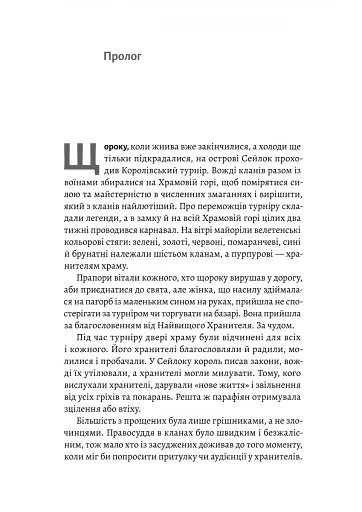 Пролог

Щороку, коли жнива вже закінчилися, а холоди ще тільки підкрадалися, на острові Сейлок проходив Королівський турнір. Вожді кланів разом із воїнами збиралися на Храмовій горі, щоб помірятися силою та майстерністю в численних змаганнях і вирішити, який з кланів найлютіший. Про переможців турніру складали легенди, а в замку й на всій Храмовій горі цілих два тижні проводився карнавал. На вітрі майоріли велетенські кольорові стяги: зелені, золоті, червоні, помаранчеві, сині й брунатні належали шістьом кланам, а пурпурові — хранителям храму.

Прапори вітали кожного, хто щороку вирушав у дорогу, аби приєднатися до свята, але жінка, що насилу здіймалася на пагорб із маленьким сином на руках, прийшла не спостерігати за турніром чи торгувати на базарі. Вона прийшла за благословенням від Найвищого Хранителя. За чудом.

Під час турніру двері храму були відчинені для всіх і кожного. Його хранителі благословляли й радили, молилися і пробачали. У Сейлоку король писав закони, вожді їх утілювали, а хранителі могли милувати. Тому, кого вислухали хранителі, дарували «нове життя» і звільнення від усіх гріхів та покарань. Решта ж парафіян отримувала зцілення або втіху.

Більшість з прощених була лише грішниками, а не злочинцями. Правосуддя в кланах було швидким і безжалісним, тож мало хто із засуджених доживав до того моменту, коли міг би попросити притулку чи аудієнції у хранителів.